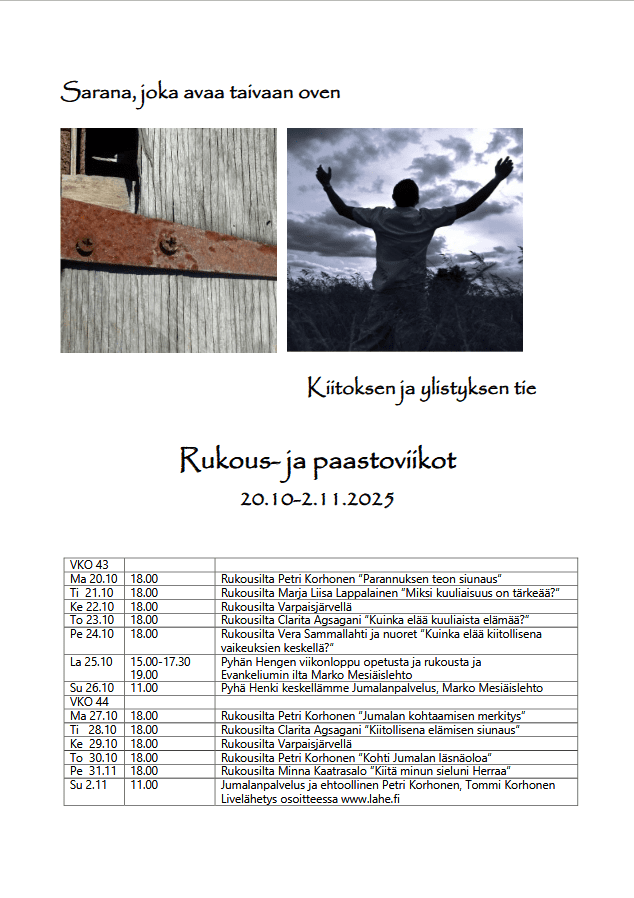 Sarana, joka avaa taivaan oven

Kiitoksen ja ylistyksen tie

Rukous- ja paastoviikot

20.10-2.11.2025

| VKO 43 | | |
|---|---|---|
| Ma 20.10 | 18.00 | Rukousilta Petri Korhonen "Parannuksen teon siunaus" |
| Ti 21.10 | 18.00 | Rukousilta Marja Liisa Lappalainen "Miksi kuuliaisuus on tärkeää?" |
| Ke 22.10 | 18.00 | Rukousilta Varpaisjärvellä |
| To 23.10 | 18.00 | Rukousilta Clarita Agsagani "Kuinka elää kuuliaista elämää?" |
| Pe 24.10 | 18.00 | Rukousilta Vera Sammallahti ja nuoret "Kuinka elää kiitollisena vaikeuksien keskellä?" |
| La 25.10 | 15.00-17.30 19.00 | Pyhän Hengen viikonloppu opetusta ja rukousta ja Evankeliumin ilta Marko Mesiäislehto |
| Su 26.10 | 11.00 | Pyhä Henki keskellämme Jumalanpalvelus, Marko Mesiäislehto |
| VKO 44 | | |
| Ma 27.10 | 18.00 | Rukousilta Petri Korhonen "Jumalan kohtaamisen merkitys" |
| Ti 28.10 | 18.00 | Rukousilta Clarita Agsagani "Kiitollisena elämisen siunaus" |
| Ke 29.10 | 18.00 | Rukousilta Varpaisjärvellä |
| To 30.10 | 18.00 | Rukousilta Petri Korhonen "Kohti Jumalan läsnäoloa" |
| Pe 31.11 | 18.00 | Rukousilta Minna Kaatrasalo "Kiitä minun sieluni Herraa" |
| Su 2.11 | 11.00 | Jumalanpalvelus ja ehtoollinen Petri Korhonen, Tommi Korhonen Livelähetys osoitteessa www.lahe.fi |